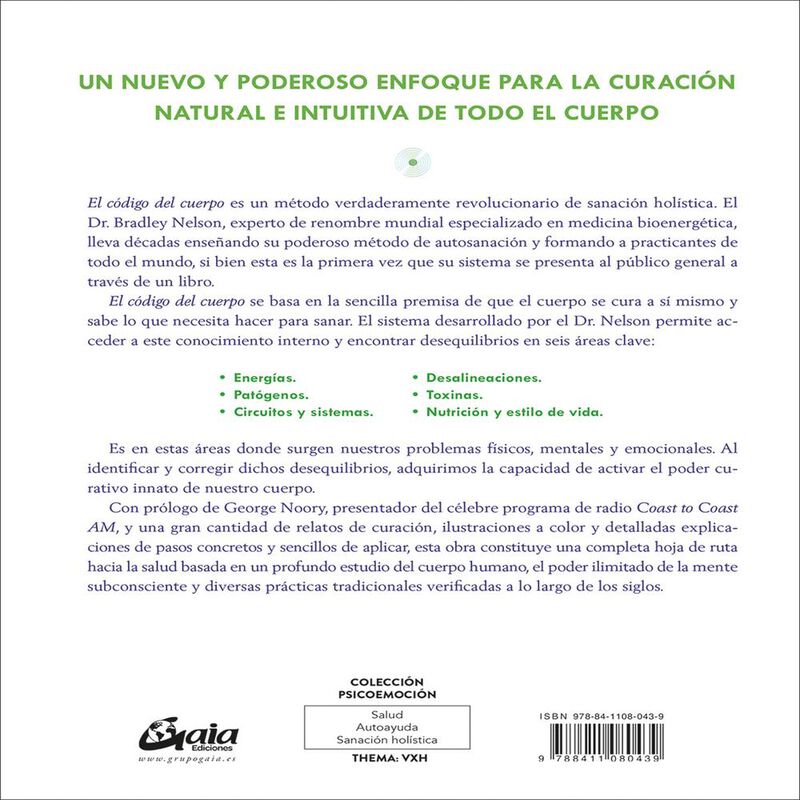 UN NUEVO Y PODEROSO ENFOQUE PARA LA CURACIÓN NATURAL E INTUITIVA DE TODO EL CUERPO

El código del cuerpo es un método verdaderamente revolucionario de sanación holística. El Dr. Bradley Nelson, experto de renombre mundial especializado en medicina bioenergética, lleva décadas enseñando su poderoso método de autosanación y formando a practicantes de todo el mundo, si bien esta es la primera vez que su sistema se presenta al público general a través de un libro.

El código del cuerpo se basa en la sencilla premisa de que el cuerpo se cura a sí mismo y sabe lo que necesita hacer para sanar. El sistema desarrollado por el Dr. Nelson permite acceder a este conocimiento interno y encontrar desequilibrios en seis áreas clave:

• Energías.
• Patógenos.
• Circuitos y sistemas.

• Desalineaciones.
• Toxinas.
• Nutrición y estilo de vida.

Es en estas áreas donde surgen nuestros problemas físicos, mentales y emocionales. Al identificar y corregir dichos desequilibrios, adquirimos la capacidad de activar el poder curativo innato de nuestro cuerpo.

Con prólogo de George Noory, presentador del célebre programa de radio Coast to Coast AM, y una gran cantidad de relatos de curación, ilustraciones a color y detalladas explicaciones de pasos concretos y sencillos de aplicar, esta obra constituye una completa hoja de ruta hacia la salud basada en un profundo estudio del cuerpo humano, el poder ilimitado de la mente subconsciente y diversas prácticas tradicionales verificadas a lo largo de los siglos.

Gaia Ediciones
www.grupogaia.es

COLECCIÓN
PSICOEMOCIÓN

Salud
Autoayuda
Sanación holística

THEMA: VXH

ISBN 978-84-1108-043-9

9 788411 080439